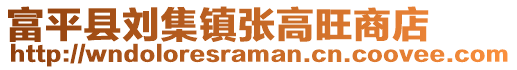 富平县刘集镇张高旺商店
http://wndoloresraman.cn.coovee.com